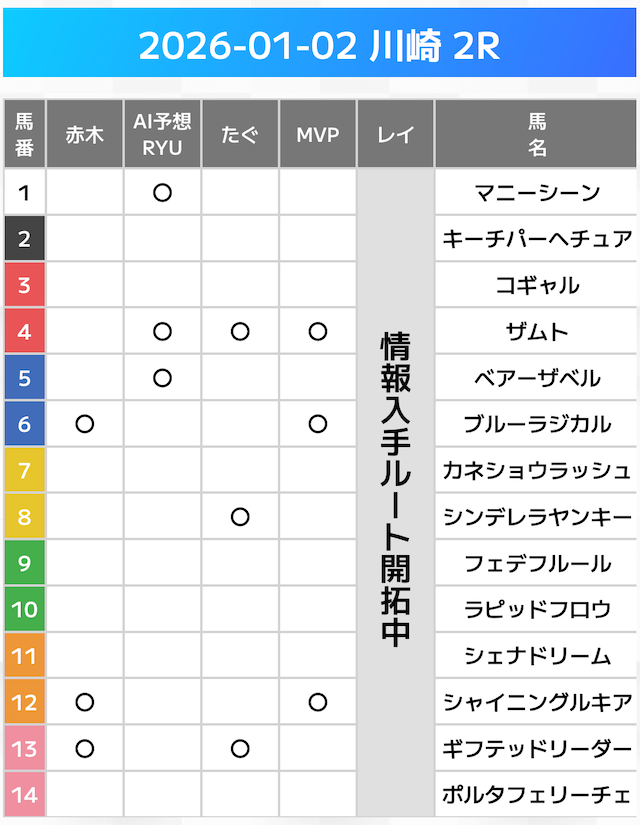 2026-01-02 川崎 2R

| 馬番 | 赤木 | AI予想 RYU | たぐ | MVP | レイ | 馬名 |
|---|---|---|---|---|---|---|
| 1 | | ○ | | | 情報入手ルート開拓中 | マニーシーン |
| 2 | | | | | | キーチパーヘチュア |
| 3 | | | | | | コギャル |
| 4 | | ○ | ○ | ○ | | ザムト |
| 5 | | ○ | | | | ベアーザベル |
| 6 | ○ | | | ○ | | ブルーラジカル |
| 7 | | | | | | カネショウラッシュ |
| 8 | | | ○ | | | シンデレラヤンキー |
| 9 | | | | | | フェデフルール |
| 10 | | | | | | ラピッドフロウ |
| 11 | | | | | | シェナドリーム |
| 12 | ○ | | | ○ | | シャイニングルキア |
| 13 | ○ | | ○ | | | ギフテッドリーダー |
| 14 | | | | | | ポルタフェリーチェ |